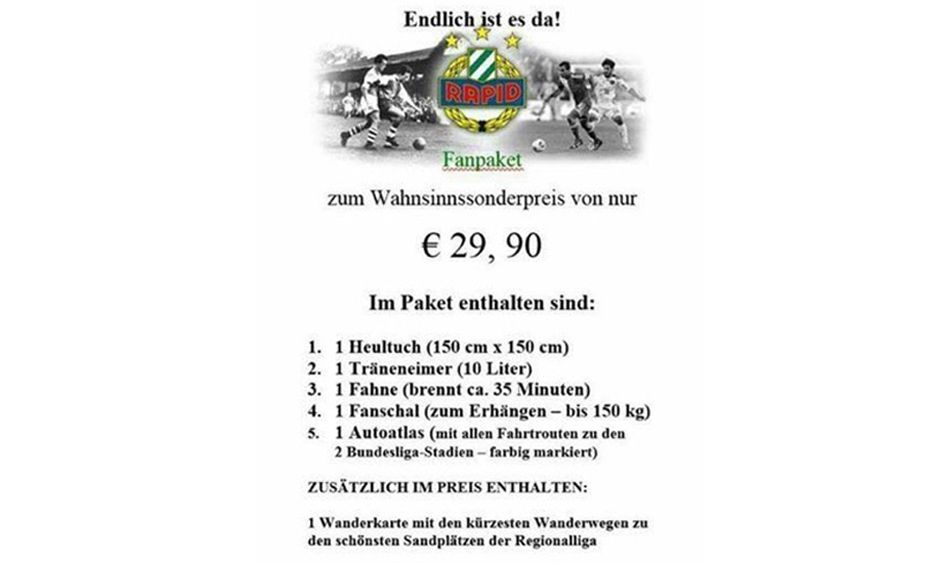 Endlich ist es da!

RAPID

Fanpaket

zum Wahnsinnssonderpreis von nur

€ 29, 90

Im Paket enthalten sind:

1. 1 Heultuch (150 cm x 150 cm)
2. 1 Träneneimer (10 Liter)
3. 1 Fahne (brennt ca. 35 Minuten)
4. 1 Fanschal (zum Erhängen – bis 150 kg)
5. 1 Autoatlas (mit allen Fahrtrouten zu den 2 Bundesliga-Stadien – farbig markiert)

ZUSÄTZLICH IM PREIS ENTHALTEN:

1 Wanderkarte mit den kürzesten Wanderwegen zu den schönsten Sandplätzen der Regionalliga